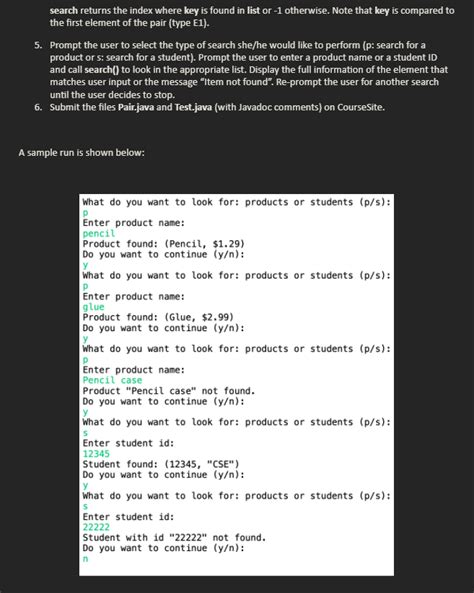 search returns the index where key is found in list or -1 otherwise. Note that key is compared to the first element of the pair (type E1).

5. Prompt the user to select the type of search she/he would like to perform (p: search for a product or s: search for a student). Prompt the user to enter a product name or a student ID and call search() to look in the appropriate list. Display the full information of the element that matches user input or the message "Item not found". Re-prompt the user for another search until the user decides to stop.
6. Submit the files Pair.java and Test.java (with Javadoc comments) on CourseSite.

A sample run is shown below:

What do you want to look for: products or students (p/s):
p
Enter product name:
pencil
Product found: (Pencil, $1.29)
Do you want to continue (y/n):
y
What do you want to look for: products or students (p/s):
p
Enter product name:
glue
Product found: (Glue, $2.99)
Do you want to continue (y/n):
y
What do you want to look for: products or students (p/s):
p
Enter product name:
Pencil case
Product "Pencil case" not found.
Do you want to continue (y/n):
y
What do you want to look for: products or students (p/s):
s
Enter student id:
12345
Student found: (12345, "CSE")
Do you want to continue (y/n):
y
What do you want to look for: products or students (p/s):
s
Enter student id:
22222
Student with id "22222" not found.
Do you want to continue (y/n):
n